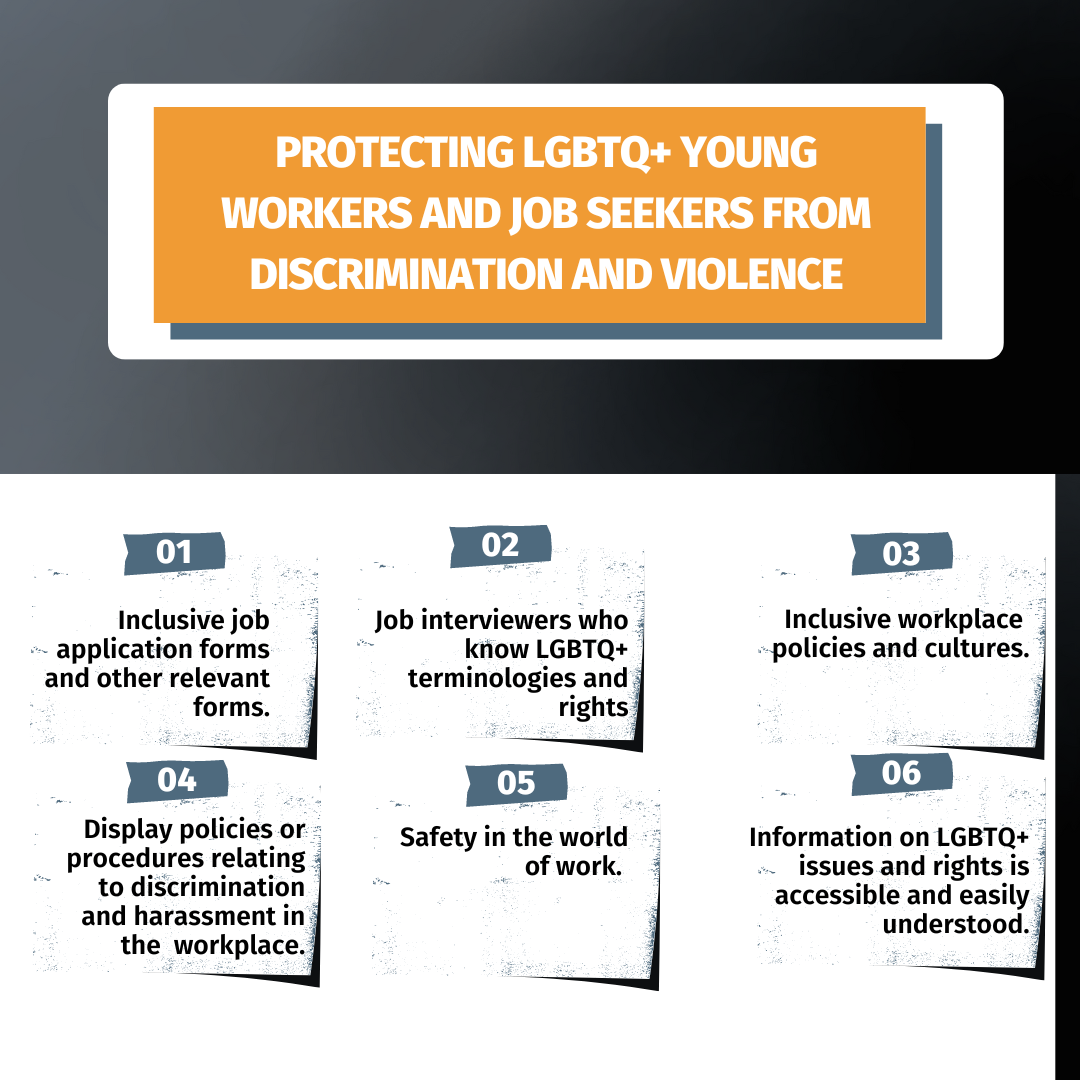 PROTECTING LGBTQ+ YOUNG WORKERS AND JOB SEEKERS FROM DISCRIMINATION AND VIOLENCE

01

Inclusive job application forms and other relevant forms.

02

Job interviewers who know LGBTQ+ terminologies and rights

03

Inclusive workplace policies and cultures.

04

Display policies or procedures relating to discrimination and harassment in the workplace.

05

Safety in the world of work.

06

Information on LGBTQ+ issues and rights is accessible and easily understood.